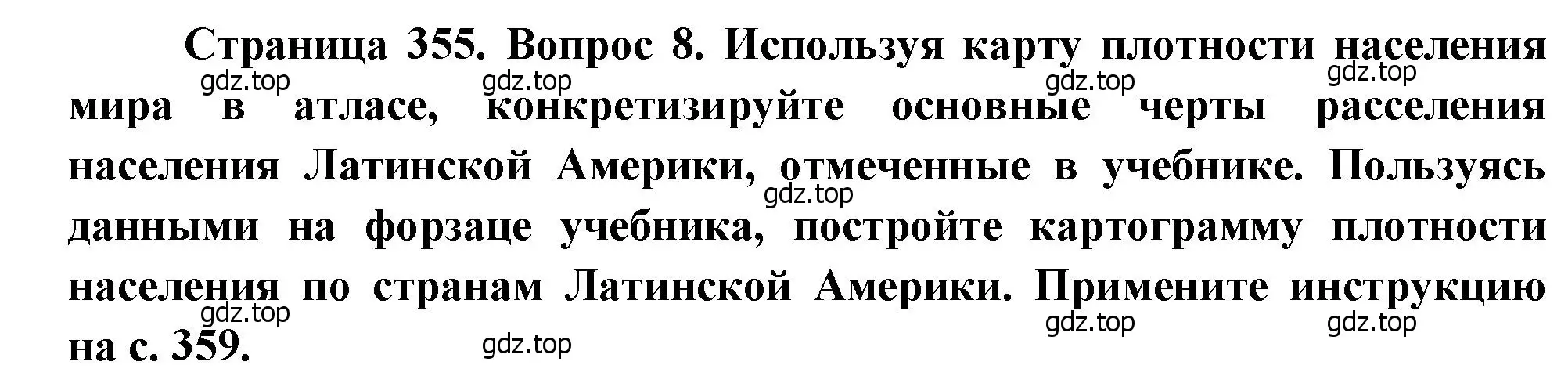 Страница 355. Вопрос 8. Используя карту плотности населения мира в атласе, конкретизируйте основные черты расселения населения Латинской Америки, отмеченные в учебнике. Пользуясь данными на форзаце учебника, постройте картограмму плотности населения по странам Латинской Америки. Примените инструкцию на с. 359.

gdz.top gdz.top gdz.top gdz.top gdz.top gdz.top gdz.top gdz.top gdz.top